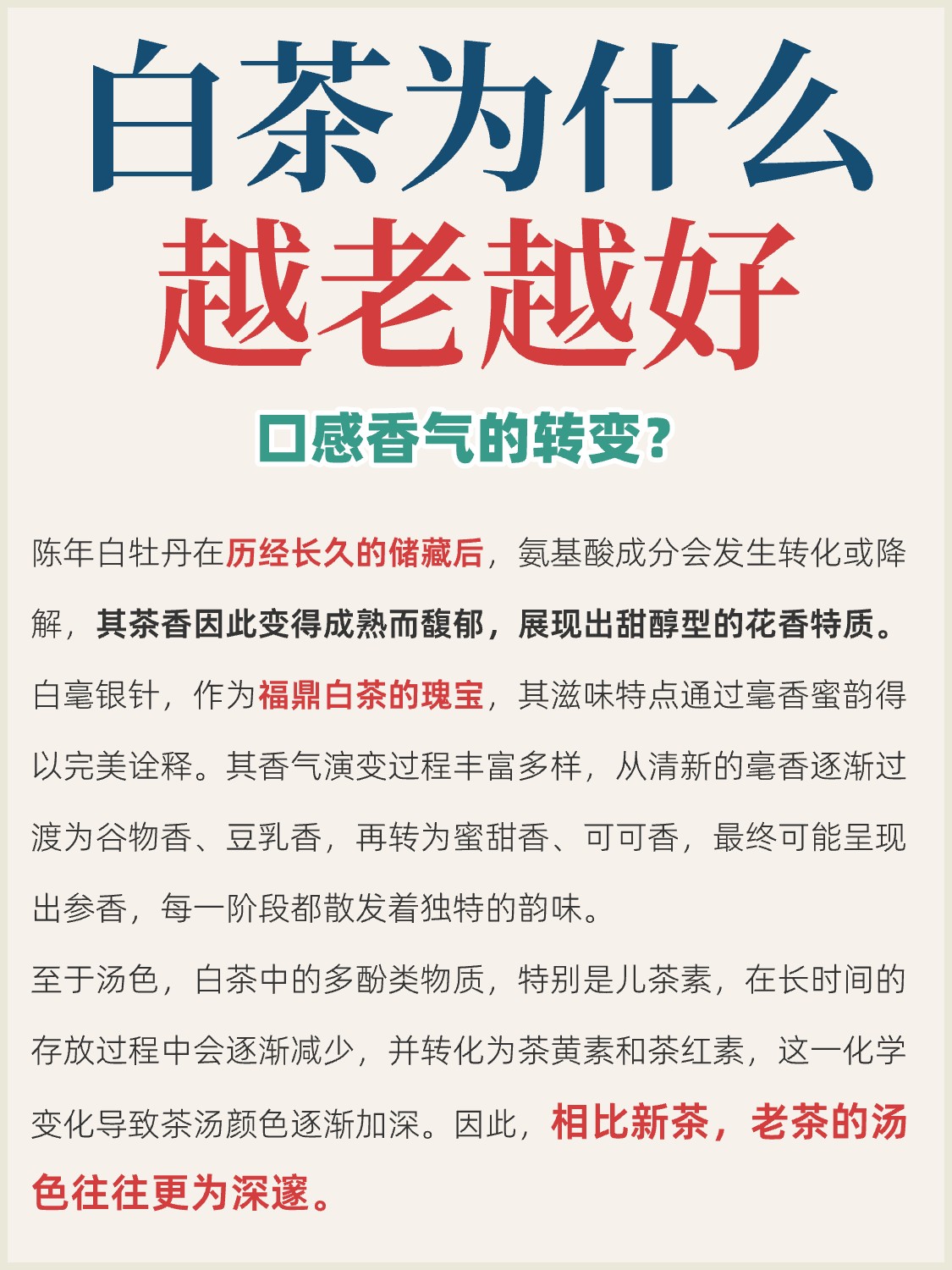 白茶为什么
越老越好

口感香气的转变?

陈年白牡丹在历经长久的储藏后，氨基酸成分会发生转化或降解，其茶香因此变得成熟而馥郁，展现出甜醇型的花香特质。

白毫银针，作为福鼎白茶的瑰宝，其滋味特点通过毫香蜜韵得以完美诠释。其香气演变过程丰富多样，从清新的毫香逐渐过渡为谷物香、豆乳香，再转为蜜甜香、可可香，最终可能呈现出参香，每一阶段都散发着独特的韵味。

至于汤色，白茶中的多酚类物质，特别是儿茶素，在长时间的存放过程中会逐渐减少，并转化为茶黄素和茶红素，这一化学变化导致茶汤颜色逐渐加深。因此，相比新茶，老茶的汤色往往更为深邃。